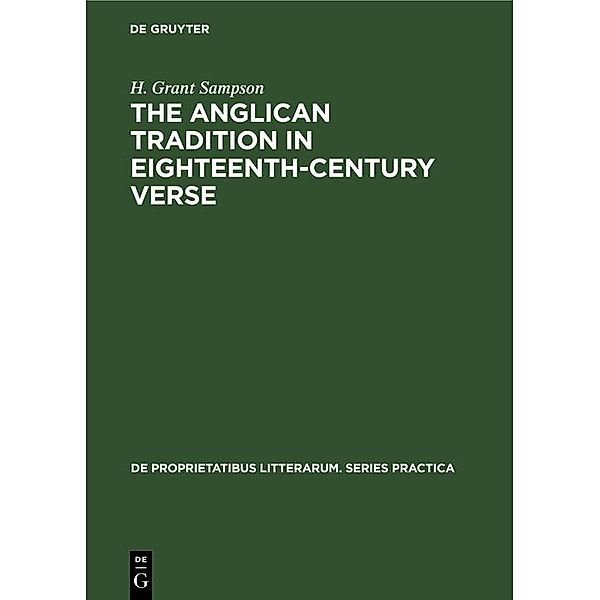 DE GRUYTER

H. Grant Sampson

THE ANGLICAN TRADITION IN EIGHTEENTH-CENTURY VERSE

DE PROPRIETATIBUS LITTERARUM. SERIES PRACTICA

DE
G